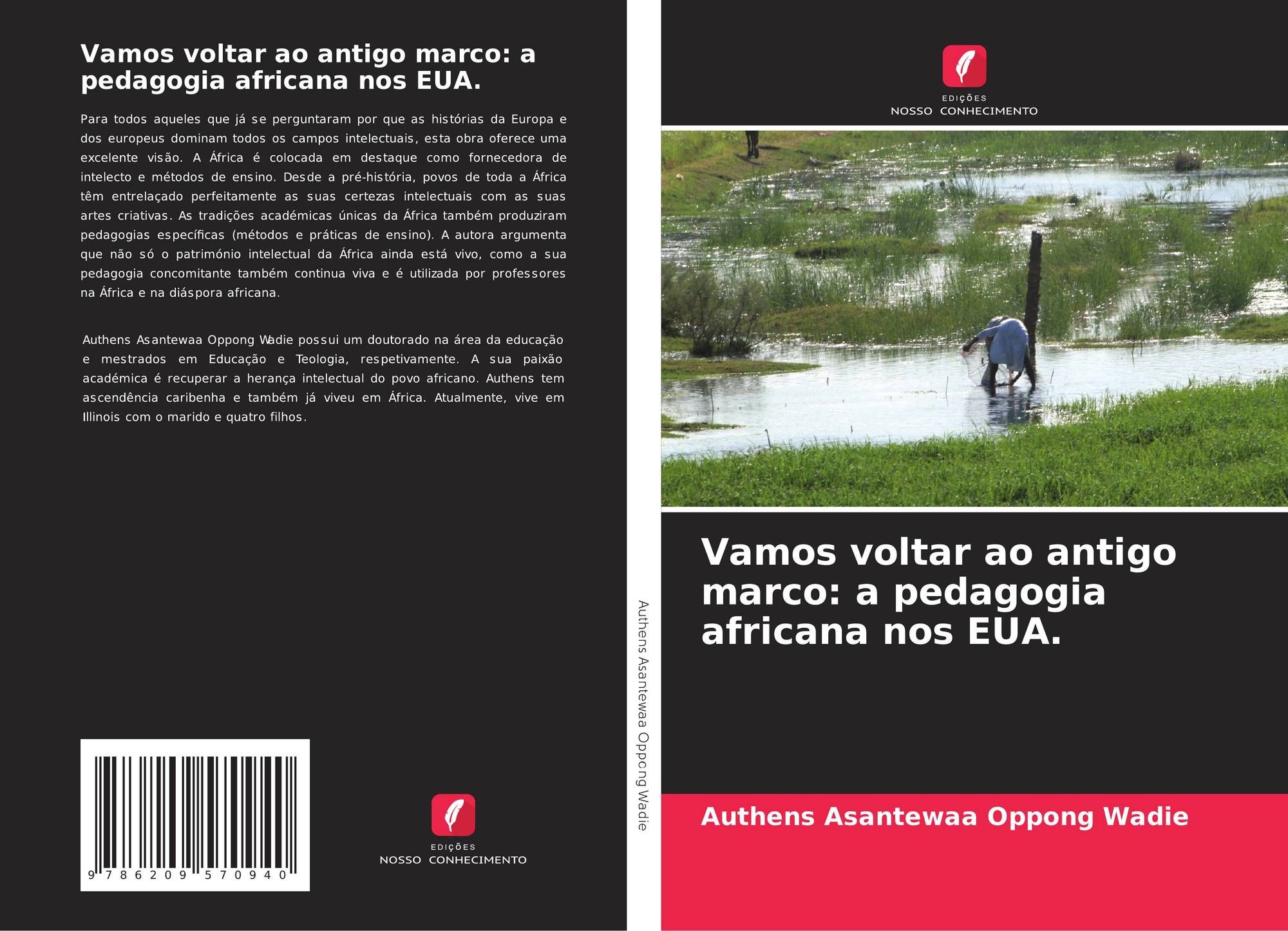 Vamos voltar ao antigo marco: a pedagogia africana nos EUA.

Para todos aqueles que já se perguntaram por que as histórias da Europa e dos europeus dominam todos os campos intelectuais, esta obra oferece uma excelente visão. A África é colocada em destaque como fornecedora de intelecto e métodos de ensino. Desde a pré-história, povos de toda a África têm entrelaçado perfeitamente as suas certezas intelectuais com as suas artes criativas. As tradições académicas únicas da África também produziram pedagogias específicas (métodos e práticas de ensino). A autora argumenta que não só o património intelectual da África ainda está vivo, como a sua pedagogia concomitante também continua viva e é utilizada por professores na África e na diáspora africana.

Authens Asantewaa Oppong Wadie possui um doutorado na área da educação e mestrados em Educação e Teologia, respetivamente. A sua paixão académica é recuperar a herança intelectual do povo africano. Authens tem ascendência caribenha e também já viveu em África. Atualmente, vive em Illinois com o marido e quatro filhos.

9 786209 570940

EDIÇÕES
NOSSO CONHECIMENTO

Authens Asantewaa Oppong Wadie

EDIÇÕES
NOSSO CONHECIMENTO

Vamos voltar ao antigo marco: a pedagogia africana nos EUA.

Authens Asantewaa Oppong Wadie